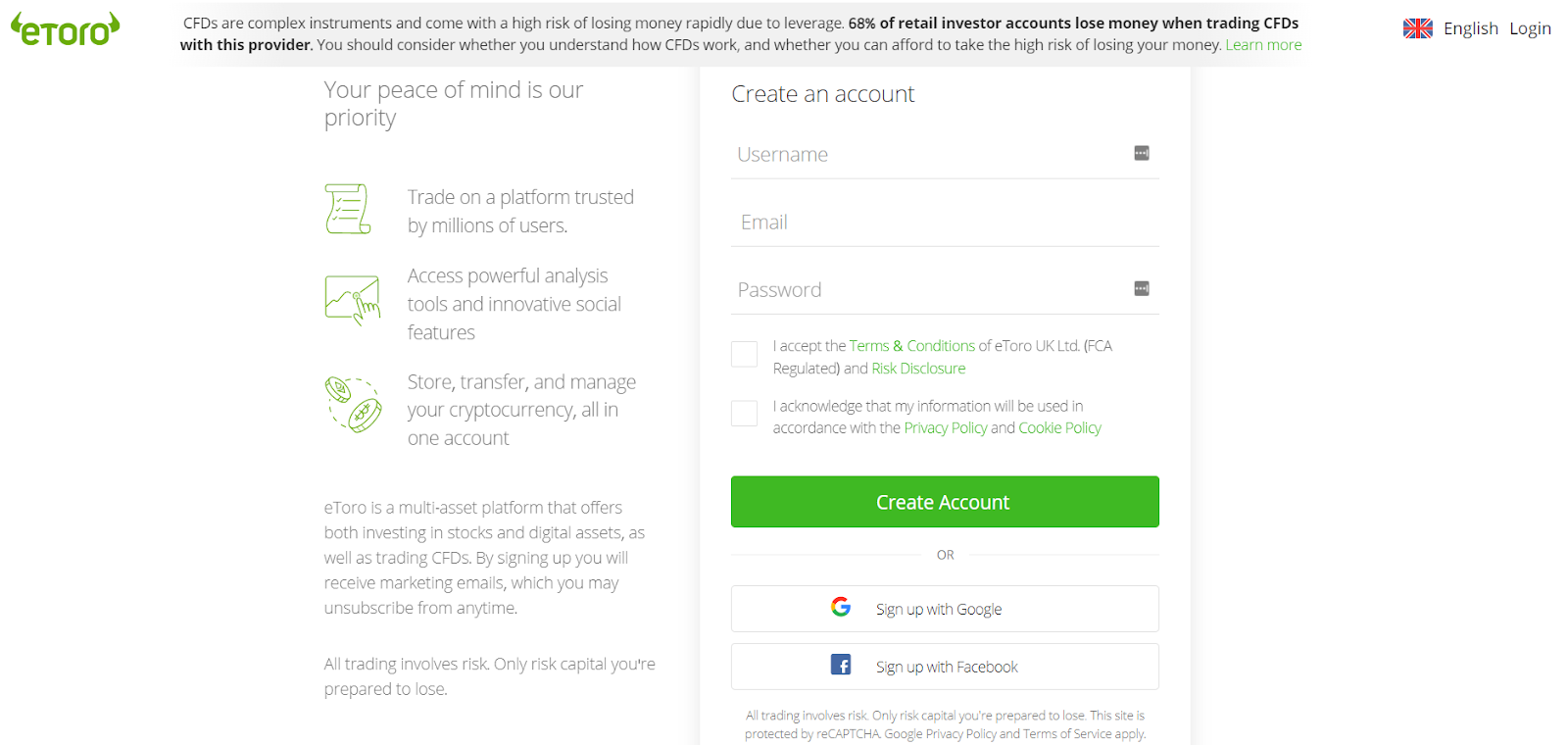 eToro

CFDs are complex instruments and come with a high risk of losing money rapidly due to leverage. 68% of retail investor accounts lose money when trading CFDs with this provider. You should consider whether you understand how CFDs work, and whether you can afford to take the high risk of losing your money. Learn more

English Login

Your peace of mind is our priority

Trade on a platform trusted by millions of users.

Access powerful analysis tools and innovative social features

Store, transfer, and manage your cryptocurrency, all in one account

eToro is a multi-asset platform that offers both investing in stocks and digital assets, as well as trading CFDs. By signing up you will receive marketing emails, which you may unsubscribe from anytime.

All trading involves risk. Only risk capital you're prepared to lose.

Create an account

Username

Email

Password

I accept the Terms & Conditions of eToro UK Ltd. (FCA Regulated) and Risk Disclosure

I acknowledge that my information will be used in accordance with the Privacy Policy and Cookie Policy

Create Account

OR

Sign up with Google

Sign up with Facebook

All trading involves risk. Only risk capital you're prepared to lose. This site is protected by reCAPTCHA. Google Privacy Policy and Terms of Service apply.